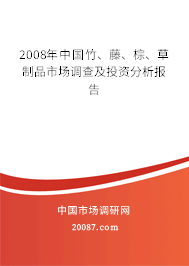 2008年中国竹、藤、棕、草制品市场调查及投资分析报告

中国市场调研网

20087.com